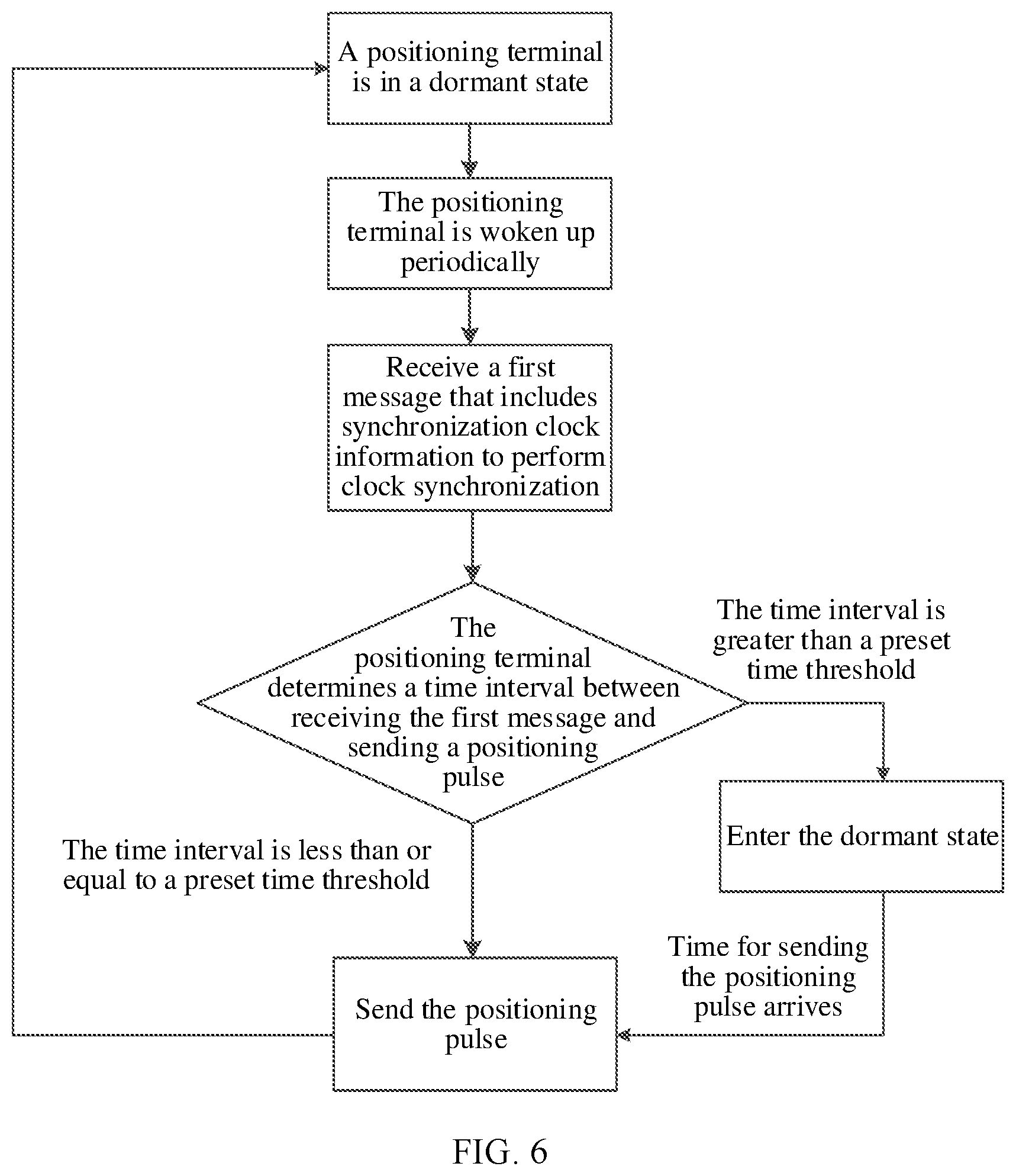 A positioning terminal is in a dormant state

The positioning terminal is woken up periodically

Receive a first message that includes synchronization clock information to perform clock synchronization

The positioning terminal determines a time interval between receiving the first message and sending a positioning pulse

The time interval is greater than a preset time threshold

Enter the dormant state

The time interval is less than or equal to a preset time threshold

Time for sending the positioning pulse arrives

Send the positioning pulse

FIG. 6